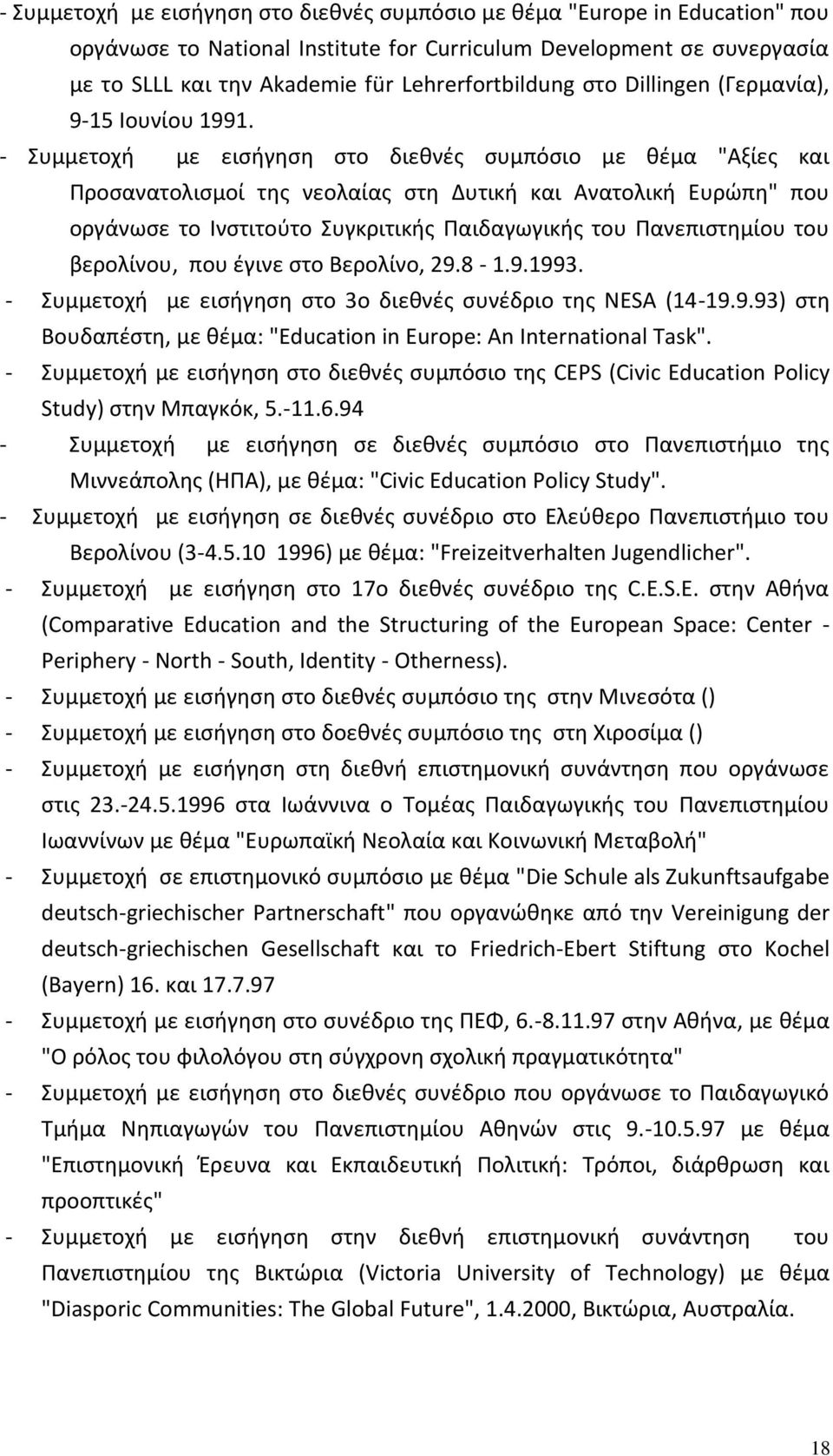 - Συμμετοχή με εισήγηση στο διεθνές συμπόσιο με θέμα "Europe in Education" που οργάνωσε το National Institute for Curriculum Development σε συνεργασία με το SLLL και την Akademie für Lehrerfortbildung στο Dillingen (Γερμανία), 9-15 Ιουνίου 1991.

- Συμμετοχή με εισήγηση στο διεθνές συμπόσιο με θέμα "Αξίες και Προσανατολισμοί της νεολαίας στη Δυτική και Ανατολική Ευρώπη" που οργάνωσε το Ινστιτούτο Συγκριτικής Παιδαγωγικής του Πανεπιστημίου του βερολίνου, που έγινε στο Βερολίνο, 29.8 - 1.9.1993.

- Συμμετοχή με εισήγηση στο 3ο διεθνές συνέδριο της NESA (14-19.9.93) στη Βουδαπέστη, με θέμα: "Education in Europe: An International Task".

- Συμμετοχή με εισήγηση στο διεθνές συμπόσιο της CEPS (Civic Education Policy Study) στην Μπαγκόκ, 5.-11.6.94

- Συμμετοχή με εισήγηση σε διεθνές συμπόσιο στο Πανεπιστήμιο της Μιννεάπολης (ΗΠΑ), με θέμα: "Civic Education Policy Study".

- Συμμετοχή με εισήγηση σε διεθνές συνέδριο στο Ελεύθερο Πανεπιστήμιο του Βερολίνου (3-4.5.10 1996) με θέμα: "Freizeitverhalten Jugendlicher".

- Συμμετοχή με εισήγηση στο 17ο διεθνές συνέδριο της C.E.S.E. στην Αθήνα (Comparative Education and the Structuring of the European Space: Center - Periphery - North - South, Identity - Otherness).

- Συμμετοχή με εισήγηση στο διεθνές συμπόσιο της στην Μινεσότα ()

- Συμμετοχή με εισήγηση στο δοεθνές συμπόσιο της στη Χιροσίμα ()

- Συμμετοχή με εισήγηση στη διεθνή επιστημονική συνάντηση που οργάνωσε στις 23.-24.5.1996 στα Ιωάννινα ο Τομέας Παιδαγωγικής του Πανεπιστημίου Ιωαννίνων με θέμα "Ευρωπαϊκή Νεολαία και Κοινωνική Μεταβολή"

- Συμμετοχή σε επιστημονικό συμπόσιο με θέμα "Die Schule als Zukunftsaufgabe deutsch-griechischer Partnerschaft" που οργανώθηκε από την Vereinigung der deutsch-griechischen Gesellschaft και το Friedrich-Ebert Stiftung στο Kochel (Bayern) 16. και 17.7.97

- Συμμετοχή με εισήγηση στο συνέδριο της ΠΕΦ, 6.-8.11.97 στην Αθήνα, με θέμα "Ο ρόλος του φιλολόγου στη σύγχρονη σχολική πραγματικότητα"

- Συμμετοχή με εισήγηση στο διεθνές συνέδριο που οργάνωσε το Παιδαγωγικό Τμήμα Νηπιαγωγών του Πανεπιστημίου Αθηνών στις 9.-10.5.97 με θέμα "Επιστημονική Έρευνα και Εκπαιδευτική Πολιτική: Τρόποι, διάρθρωση και προοπτικές"

- Συμμετοχή με εισήγηση στην διεθνή επιστημονική συνάντηση του Πανεπιστημίου της Βικτώρια (Victoria University of Technology) με θέμα "Diasporic Communities: The Global Future", 1.4.2000, Βικτώρια, Αυστραλία.

18